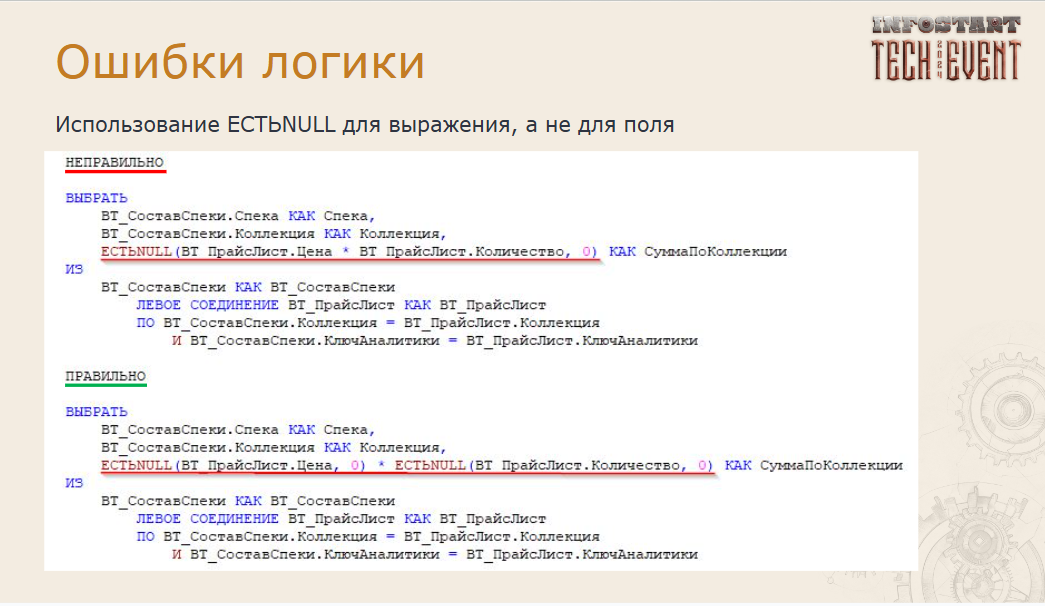 Ошибки логики

INFOSTART TECH EVENT 2024

Использование ЕСТЬNULL для выражения, а не для поля

НЕПРАВИЛЬНО

ВЫБРАТЬ
ВТ_СоставСпеки.Спека КАК Спека,
ВТ_СоставСпеки.Коллекция КАК Коллекция,
ЕСТЬNULL(ВТ_ПрайсЛист.Цена * ВТ_ПрайсЛист.Количество, 0) КАК СуммаПоКоллекции
ИЗ
ВТ_СоставСпеки КАК ВТ_СоставСпеки
ЛЕВОЕ СОЕДИНЕНИЕ ВТ_ПрайсЛист КАК ВТ_ПрайсЛист
ПО ВТ_СоставСпеки.Коллекция = ВТ_ПрайсЛист.Коллекция
И ВТ_СоставСпеки.КлючАналитики = ВТ_ПрайсЛист.КлючАналитики

ПРАВИЛЬНО

ВЫБРАТЬ
ВТ_СоставСпеки.Спека КАК Спека,
ВТ_СоставСпеки.Коллекция КАК Коллекция,
ЕСТЬNULL(ВТ_ПрайсЛист.Цена, 0) * ЕСТЬNULL(ВТ_ПрайсЛист.Количество, 0) КАК СуммаПоКоллекции
ИЗ
ВТ_СоставСпеки КАК ВТ_СоставСпеки
ЛЕВОЕ СОЕДИНЕНИЕ ВТ_ПрайсЛист КАК ВТ_ПрайсЛист
ПО ВТ_СоставСпеки.Коллекция = ВТ_ПрайсЛист.Коллекция
И ВТ_СоставСпеки.КлючАналитики = ВТ_ПрайсЛист.КлючАналитики